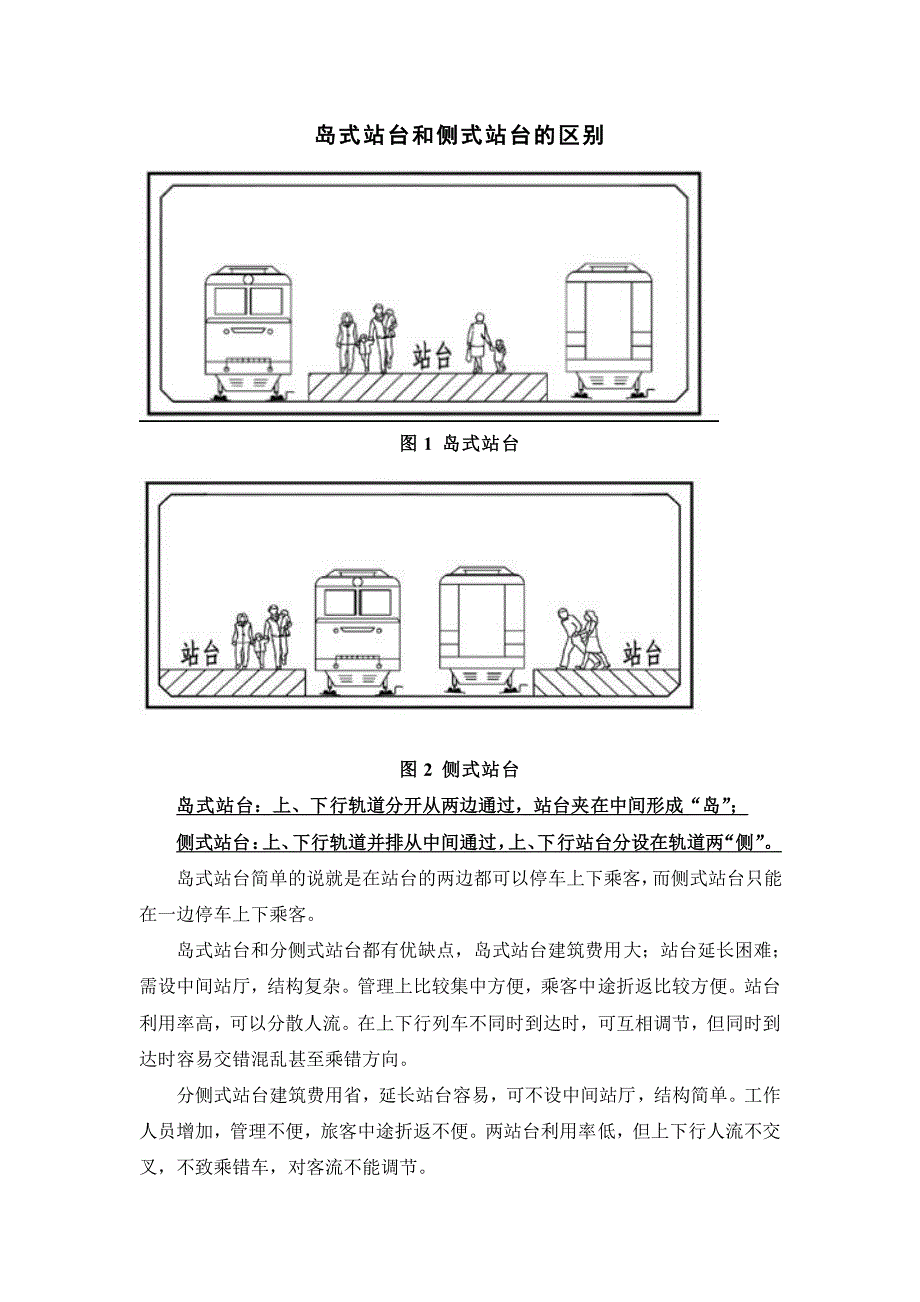 岛式站台和侧式站台的区别

站台

图 1 岛式站台

站台

站台

图 2 侧式站台

岛式站台：上、下行轨道分开从两边通过，站台夹在中间形成“岛”；

侧式站台：上、下行轨道并排从中间通过，上、下行站台分设在轨道两“侧”。

岛式站台简单的说就是在站台的两边都可以停车上下乘客，而侧式站台只能在一边停车上下乘客。

岛式站台和分侧式站台都有优缺点，岛式站台建筑费用大；站台延长困难；需设中间站厅，结构复杂。管理上比较集中方便，乘客中途折返比较方便。站台利用率高，可以分散人流。在上下行列车不同时到达时，可互相调节，但同时到达时容易交错混乱甚至乘错方向。

分侧式站台建筑费用省，延长站台容易，可不设中间站厅，结构简单。工作人员增加，管理不便，旅客中途折返不便。两站台利用率低，但上下行人流不交叉，不致乘错车，对客流不能调节。